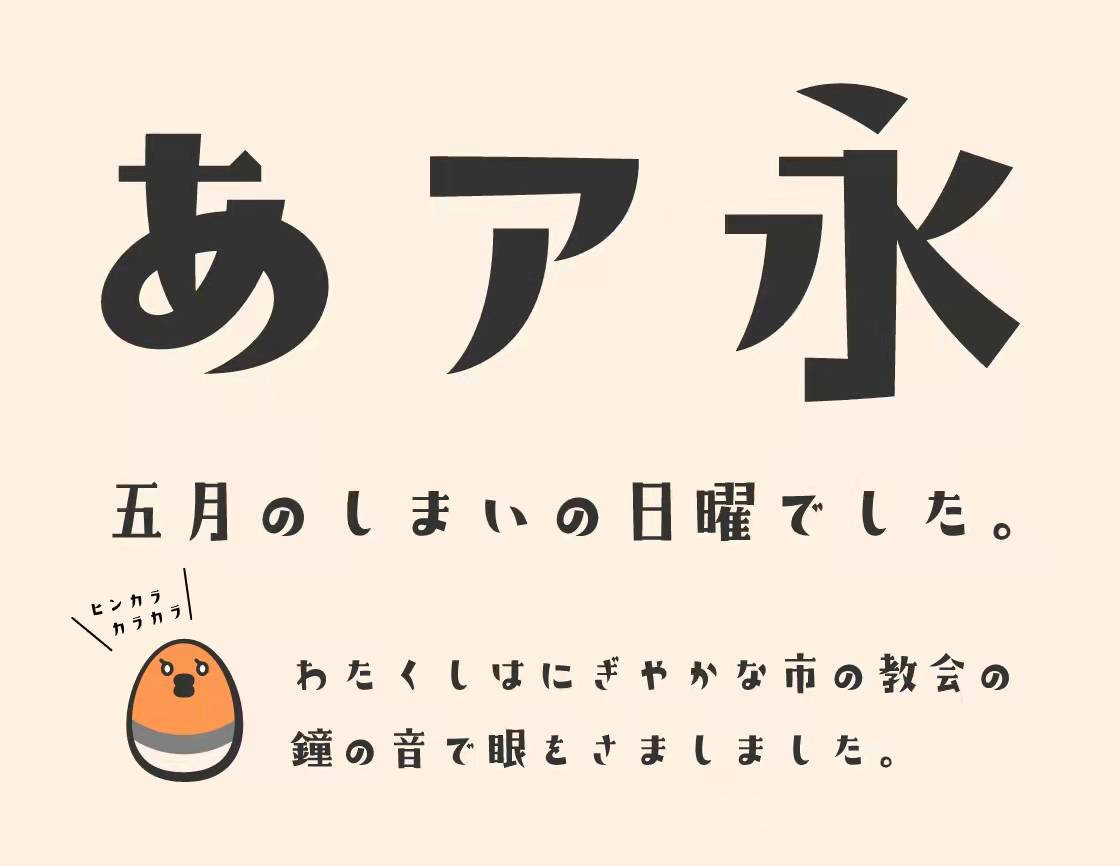 あア永

五月のしまいの日曜でした。

ヒンカラ
カラカラ

わたくしはにぎやかな市の教会の鐘の音で眼をさましました。